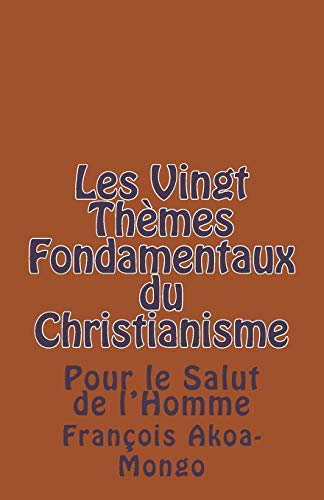 Les Vingt Thèmes Fondamentaux du Christianisme

Pour le Salut de l'Homme

François Akoa-Mongo